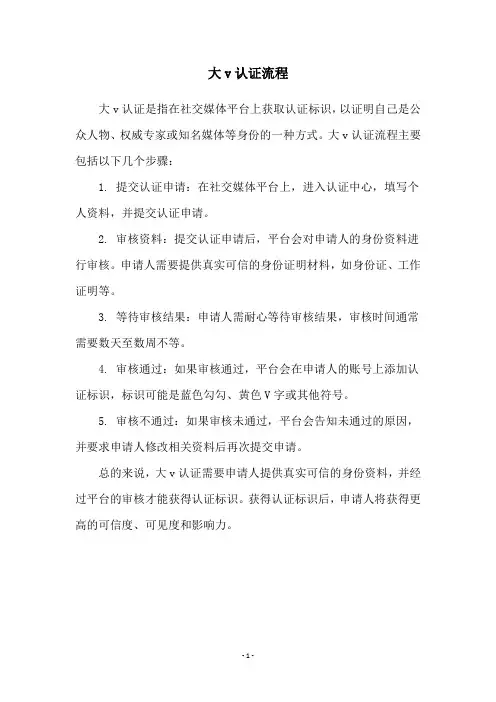 大 v 认证流程

大 v 认证是指在社交媒体平台上获取认证标识，以证明自己是公众人物、权威专家或知名媒体等身份的一种方式。大 v 认证流程主要包括以下几个步骤：

1. 提交认证申请：在社交媒体平台上，进入认证中心，填写个人资料，并提交认证申请。

2. 审核资料：提交认证申请后，平台会对申请人的身份资料进行审核。申请人需要提供真实可信的身份证明材料，如身份证、工作证明等。

3. 等待审核结果：申请人需耐心等待审核结果，审核时间通常需要数天至数周不等。

4. 审核通过：如果审核通过，平台会在申请人的账号上添加认证标识，标识可能是蓝色勾勾、黄色 V 字或其他符号。

5. 审核不通过：如果审核未通过，平台会告知未通过的原因，并要求申请人修改相关资料后再次提交申请。

总的来说，大 v 认证需要申请人提供真实可信的身份资料，并经过平台的审核才能获得认证标识。获得认证标识后，申请人将获得更高的可信度、可见度和影响力。

- 1 -